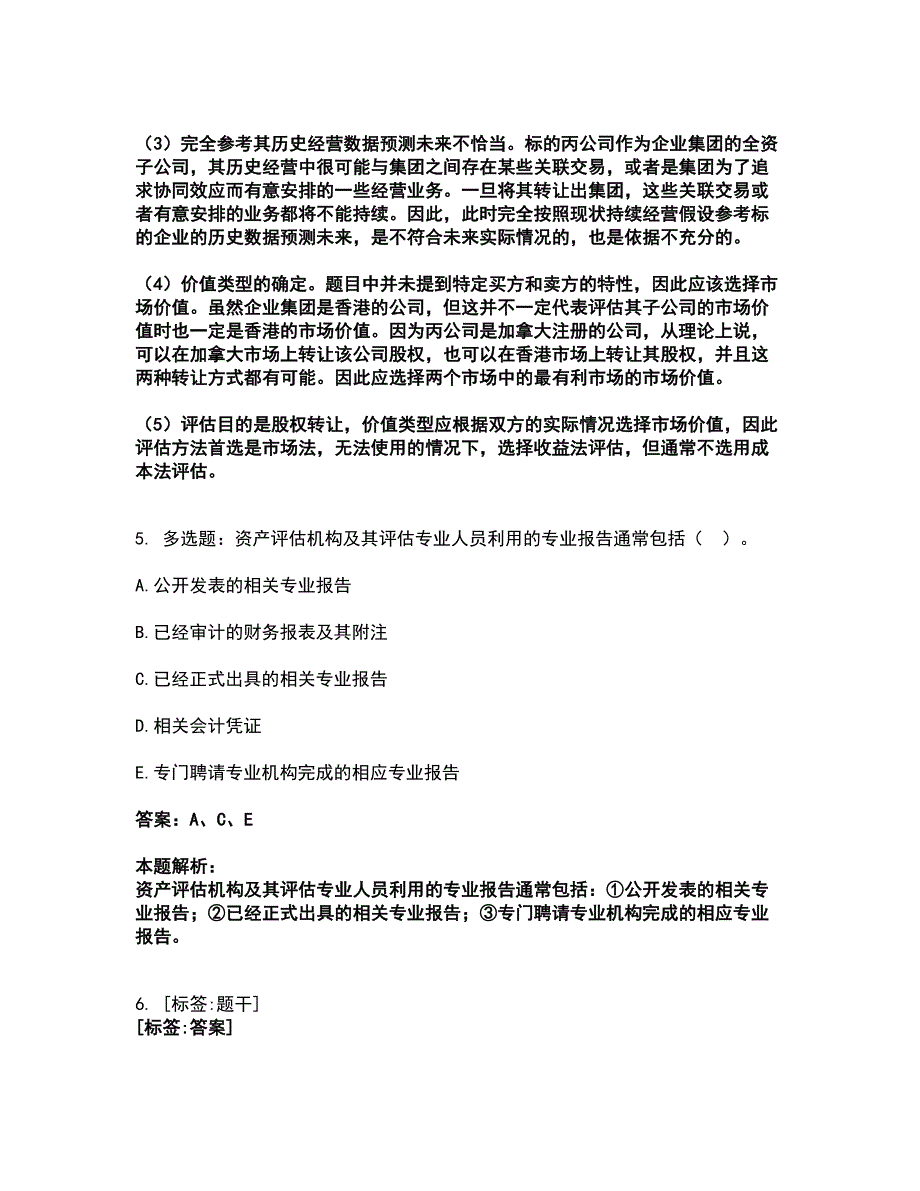 （3）完全参考其历史经营数据预测未来不恰当。标的丙公司作为企业集团的全资子公司，其历史经营中很可能与集团之间存在某些关联交易，或者是集团为了追求协同效应而有意安排的一些经营业务。一旦将其转让出集团，这些关联交易或者有意安排的业务都将不能持续。因此，此时完全按照现状持续经营假设参考标的企业的历史数据预测未来，是不符合未来实际情况的，也是依据不充分的。

（4）价值类型的确定。题目中并未提到特定买方和卖方的特性，因此应该选择市场价值。虽然企业集团是香港的公司，但这并不一定代表评估其子公司的市场价值时也一定是香港的市场价值。因为丙公司是加拿大注册的公司，从理论上说，可以在加拿大市场上转让该公司股权，也可以在香港市场上转让其股权，并且这两种转让方式都有可能。因此应选择两个市场中的最有利市场的市场价值。

（5）评估目的是股权转让，价值类型应根据双方的实际情况选择市场价值，因此评估方法首选是市场法，无法使用的情况下，选择收益法评估，但通常不选用成本法评估。

5. 多选题：资产评估机构及其评估专业人员利用的专业报告通常包括（ ）。

A.公开发表的相关专业报告

B.已经审计的财务报表及其附注

C.已经正式出具的相关专业报告

D.相关会计凭证

E.专门聘请专业机构完成的相应专业报告

答案：A、C、E

本题解析：
资产评估机构及其评估专业人员利用的专业报告通常包括：①公开发表的相关专业报告；②已经正式出具的相关专业报告；③专门聘请专业机构完成的相应专业报告。

6. [标签:题干]
[标签:答案]